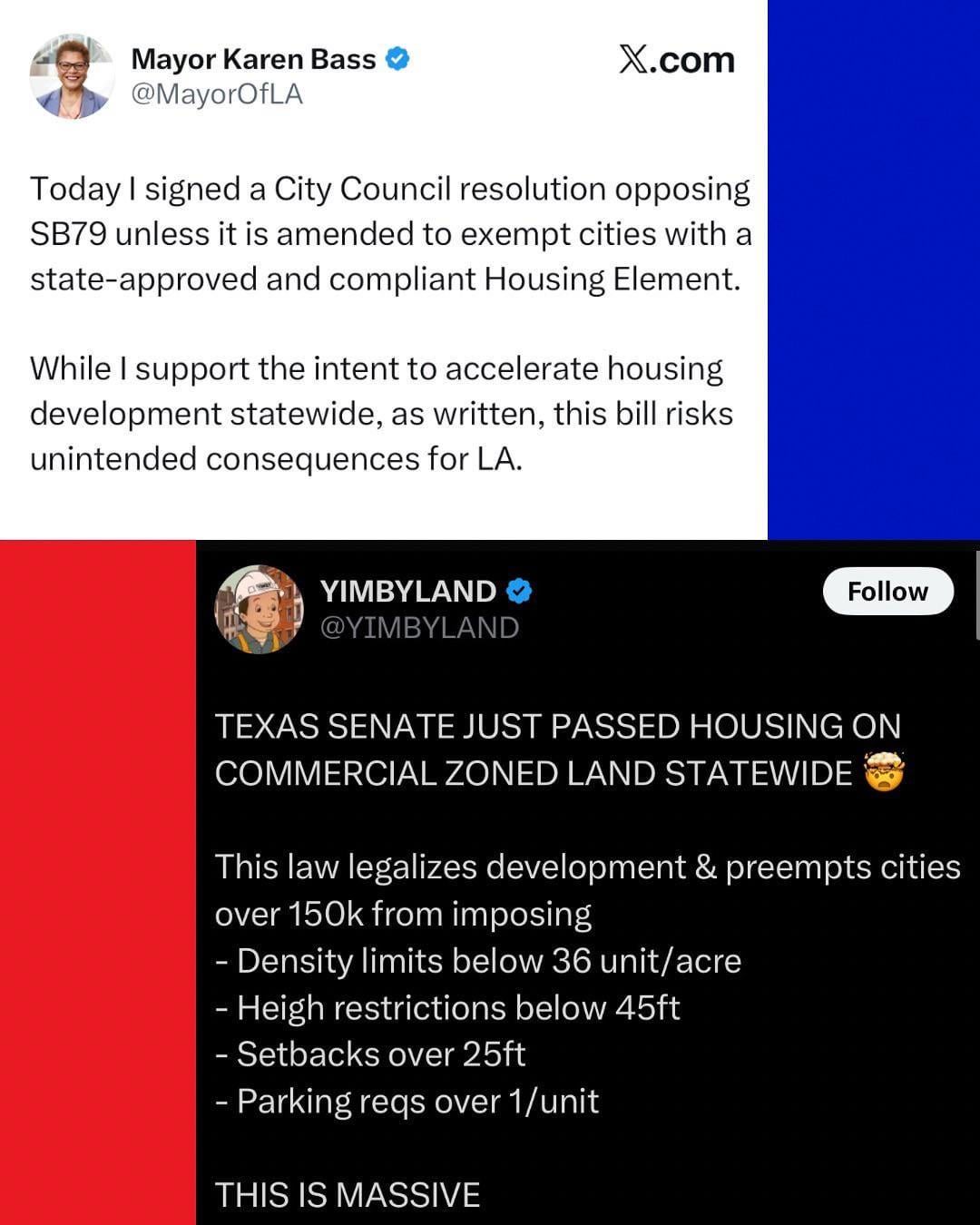 Mayor Karen Bass
@MayorOfLA

X.com

Today I signed a City Council resolution opposing SB79 unless it is amended to exempt cities with a state-approved and compliant Housing Element.

While I support the intent to accelerate housing development statewide, as written, this bill risks unintended consequences for LA.

YIMBYLAND
@YIMBYLAND

Follow

TEXAS SENATE JUST PASSED HOUSING ON COMMERCIAL ZONED LAND STATEWIDE 🤯

This law legalizes development & preempts cities over 150k from imposing
- Density limits below 36 unit/acre
- Heigh restrictions below 45ft
- Setbacks over 25ft
- Parking reqs over 1/unit

THIS IS MASSIVE